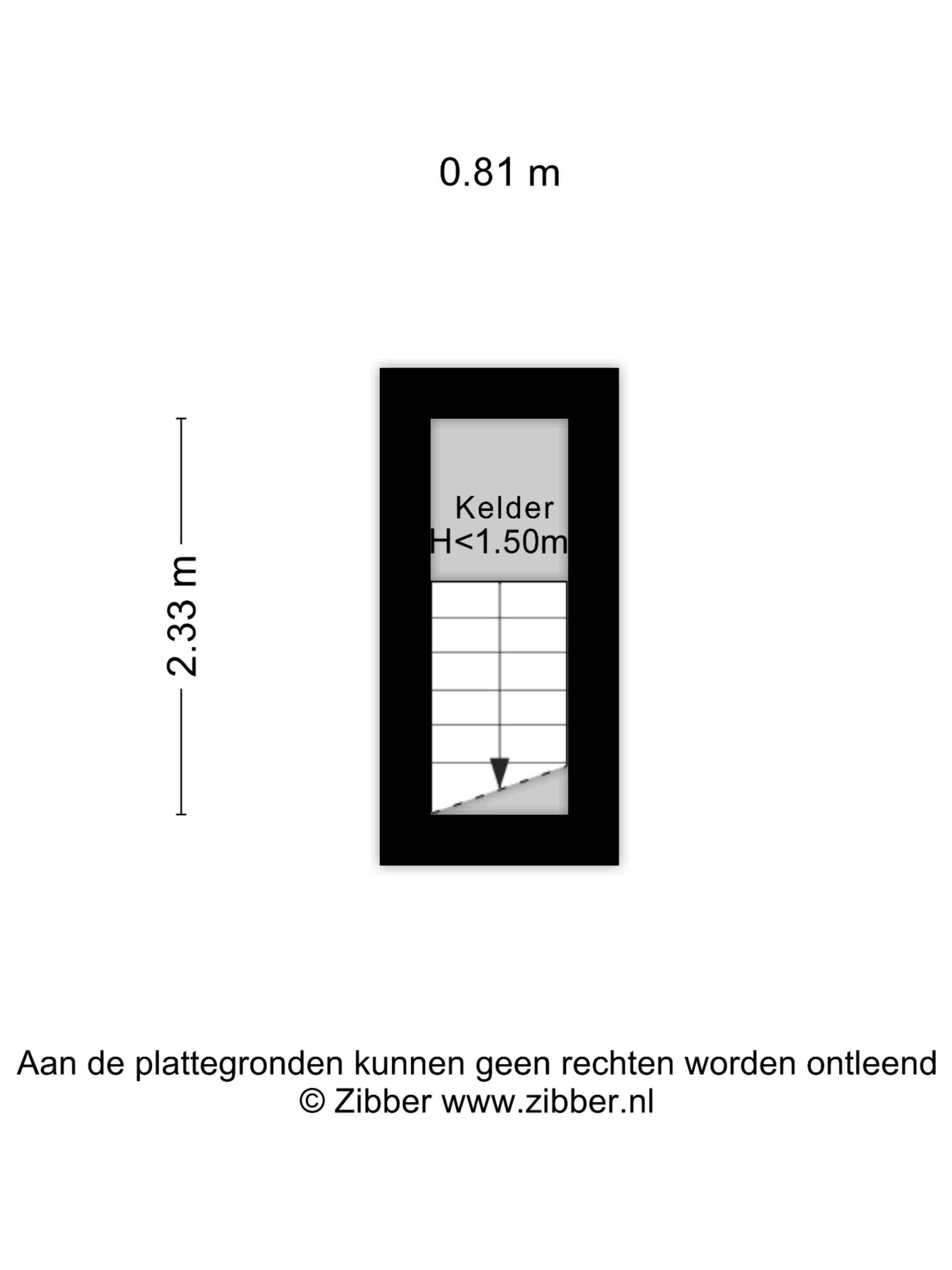 0.81 m

2.33 m

Kelder
H<1.50m

Aan de plattegronden kunnen geen rechten worden ontleend
© Zibber www.zibber.nl